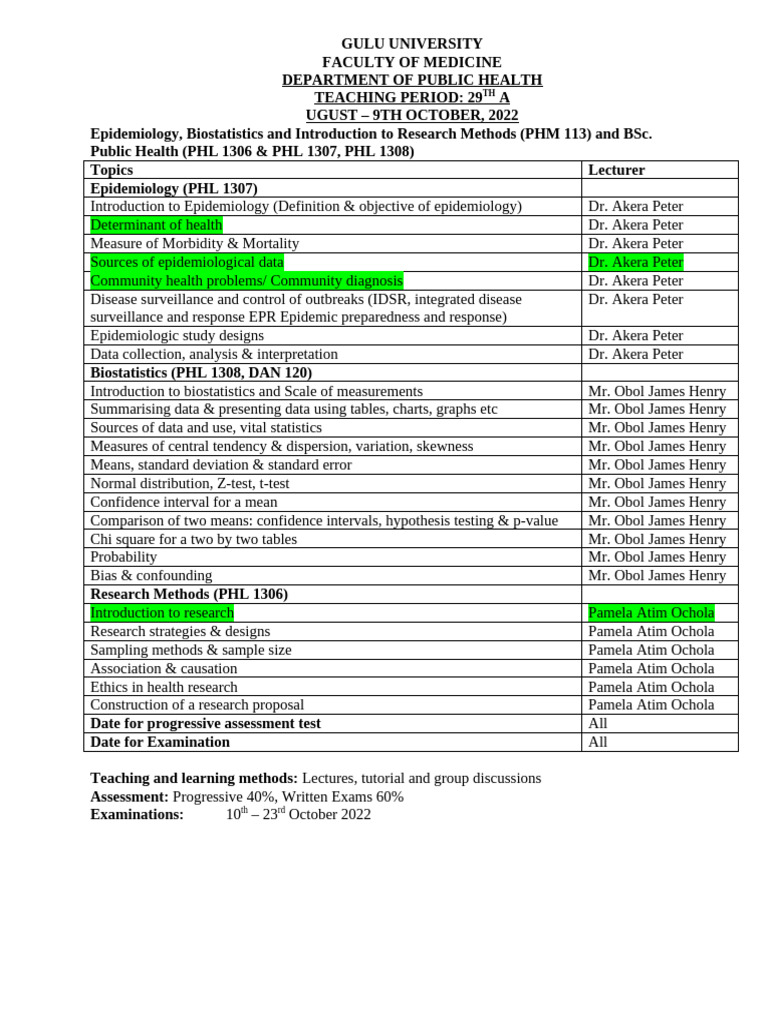 GULU UNIVERSITY
FACULTY OF MEDICINE
DEPARTMENT OF PUBLIC HEALTH
TEACHING PERIOD: 29$^{TH}$ A
UGUST – 9TH OCTOBER, 2022

Epidemiology, Biostatistics and Introduction to Research Methods (PHM 113) and BSc. Public Health (PHL 1306 & PHL 1307, PHL 1308)

| Topics | Lecturer |
|---|---|
| Epidemiology (PHL 1307) | |
| Introduction to Epidemiology (Definition & objective of epidemiology) | Dr. Akera Peter |
| Determinant of health | Dr. Akera Peter |
| Measure of Morbidity & Mortality | Dr. Akera Peter |
| Sources of epidemiological data | Dr. Akera Peter |
| Community health problems/ Community diagnosis | Dr. Akera Peter |
| Disease surveillance and control of outbreaks (IDSR, integrated disease surveillance and response EPR Epidemic preparedness and response) | Dr. Akera Peter |
| Epidemiologic study designs | Dr. Akera Peter |
| Data collection, analysis & interpretation | Dr. Akera Peter |
| Biostatistics (PHL 1308, DAN 120) | |
| Introduction to biostatistics and Scale of measurements | Mr. Obol James Henry |
| Summarising data & presenting data using tables, charts, graphs etc | Mr. Obol James Henry |
| Sources of data and use, vital statistics | Mr. Obol James Henry |
| Measures of central tendency & dispersion, variation, skewness | Mr. Obol James Henry |
| Means, standard deviation & standard error | Mr. Obol James Henry |
| Normal distribution, Z-test, t-test | Mr. Obol James Henry |
| Confidence interval for a mean | Mr. Obol James Henry |
| Comparison of two means: confidence intervals, hypothesis testing & p-value | Mr. Obol James Henry |
| Chi square for a two by two tables | Mr. Obol James Henry |
| Probability | Mr. Obol James Henry |
| Bias & confounding | Mr. Obol James Henry |
| Research Methods (PHL 1306) | |
| Introduction to research | Pamela Atim Ochola |
| Research strategies & designs | Pamela Atim Ochola |
| Sampling methods & sample size | Pamela Atim Ochola |
| Association & causation | Pamela Atim Ochola |
| Ethics in health research | Pamela Atim Ochola |
| Construction of a research proposal | Pamela Atim Ochola |
| Date for progressive assessment test | All |
| Date for Examination | All |

Teaching and learning methods: Lectures, tutorial and group discussions
Assessment: Progressive 40%, Written Exams 60%
Examinations: 10$^{th}$ – 23$^{rd}$ October 2022